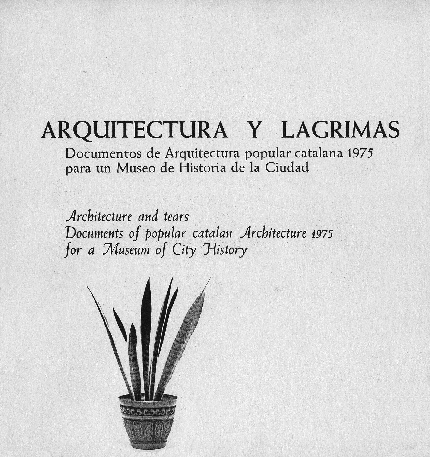 ARQUITECTURA Y LAGRIMAS

Documentos de Arquitectura popular catalana 1975
para un Museo de Historia de la Ciudad

Architecture and tears
Documents of popular catalan Architecture 1975
for a Museum of City History